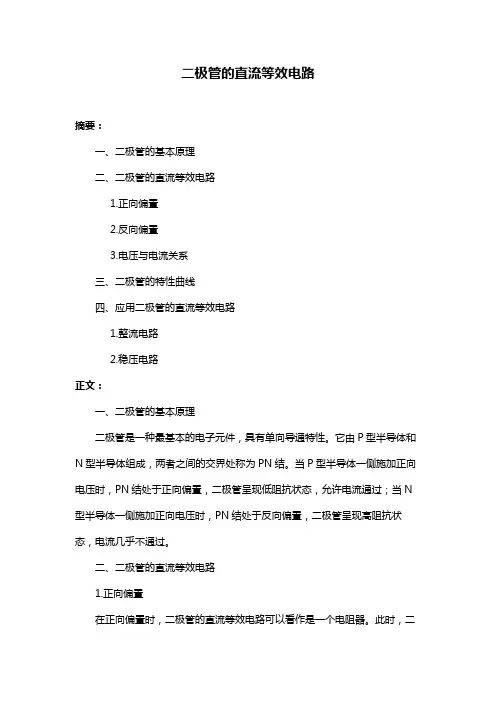 二极管的直流等效电路

摘要：

一、二极管的基本原理

二、二极管的直流等效电路

1.正向偏置

2.反向偏置

3.电压与电流关系

三、二极管的特性曲线

四、应用二极管的直流等效电路

1.整流电路

2.稳压电路

正文：

一、二极管的基本原理

二极管是一种最基本的电子元件，具有单向导通特性。它由 P 型半导体和 N 型半导体组成，两者之间的交界处称为 PN 结。当 P 型半导体一侧施加正向电压时，PN 结处于正向偏置，二极管呈现低阻抗状态，允许电流通过；当 N 型半导体一侧施加正向电压时，PN 结处于反向偏置，二极管呈现高阻抗状态，电流几乎不通过。

二、二极管的直流等效电路

1.正向偏置

在正向偏置时，二极管的直流等效电路可以看作是一个电阻器。此时，二